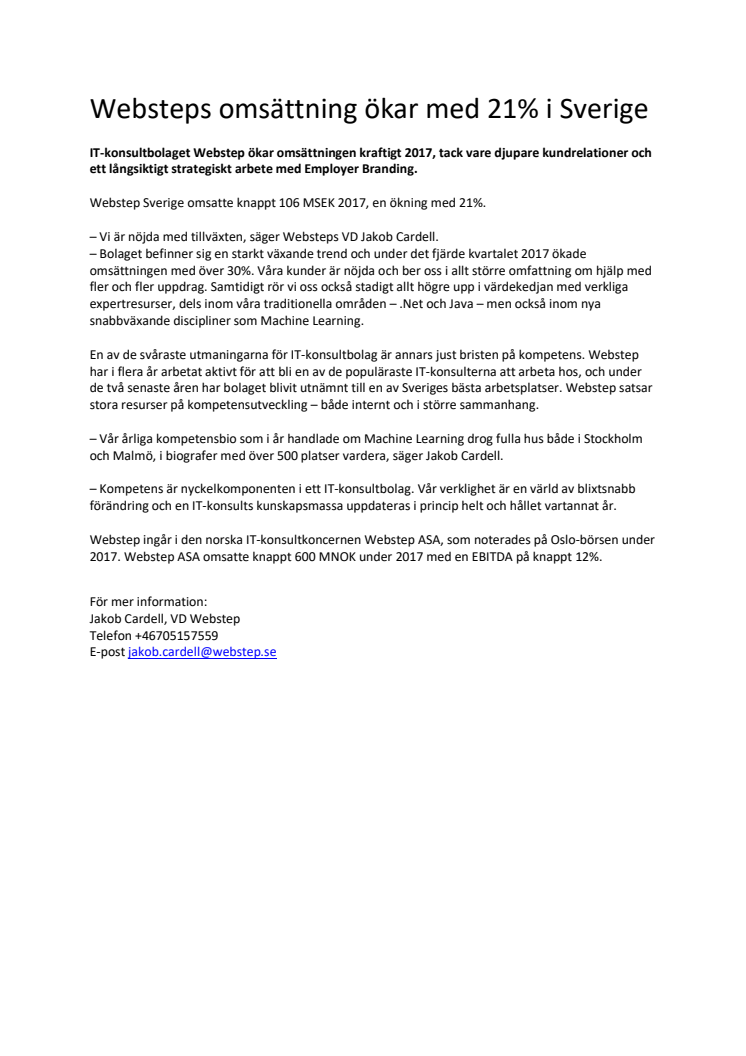 Websteps omsättning ökar med 21% i Sverige

IT-konsultbolaget Webstep ökar omsättningen kraftigt 2017, tack vare djupare kundrelationer och ett långsiktigt strategiskt arbete med Employer Branding.

Webstep Sverige omsatte knappt 106 MSEK 2017, en ökning med 21%.

– Vi är nöjda med tillväxten, säger Websteps VD Jakob Cardell.
– Bolaget befinner sig en starkt växande trend och under det fjärde kvartalet 2017 ökade omsättningen med över 30%. Våra kunder är nöjda och ber oss i allt större omfattning om hjälp med fler och fler uppdrag. Samtidigt rör vi oss också stadigt allt högre upp i värdekedjan med verkliga expertresurser, dels inom våra traditionella områden – .Net och Java – men också inom nya snabbväxande discipliner som Machine Learning.

En av de svåraste utmaningarna för IT-konsultbolag är annars just bristen på kompetens. Webstep har i flera år arbetat aktivt för att bli en av de populäraste IT-konsulterna att arbeta hos, och under de två senaste åren har bolaget blivit utnämnt till en av Sveriges bästa arbetsplatser. Webstep satsar stora resurser på kompetensutveckling – både internt och i större sammanhang.

– Vår årliga kompetensbio som i år handlade om Machine Learning drog fulla hus både i Stockholm och Malmö, i biografer med över 500 platser vardera, säger Jakob Cardell.

– Kompetens är nyckelkomponenten i ett IT-konsultbolag. Vår verklighet är en värld av blixtsnabb förändring och en IT-konsults kunskapsmassa uppdateras i princip helt och hållet vartannat år.

Webstep ingår i den norska IT-konsultkoncernen Webstep ASA, som noterades på Oslo-börsen under 2017. Webstep ASA omsatte knappt 600 MNOK under 2017 med en EBITDA på knappt 12%.

För mer information:
Jakob Cardell, VD Webstep
Telefon +46705157559
E-post jakob.cardell@webstep.se